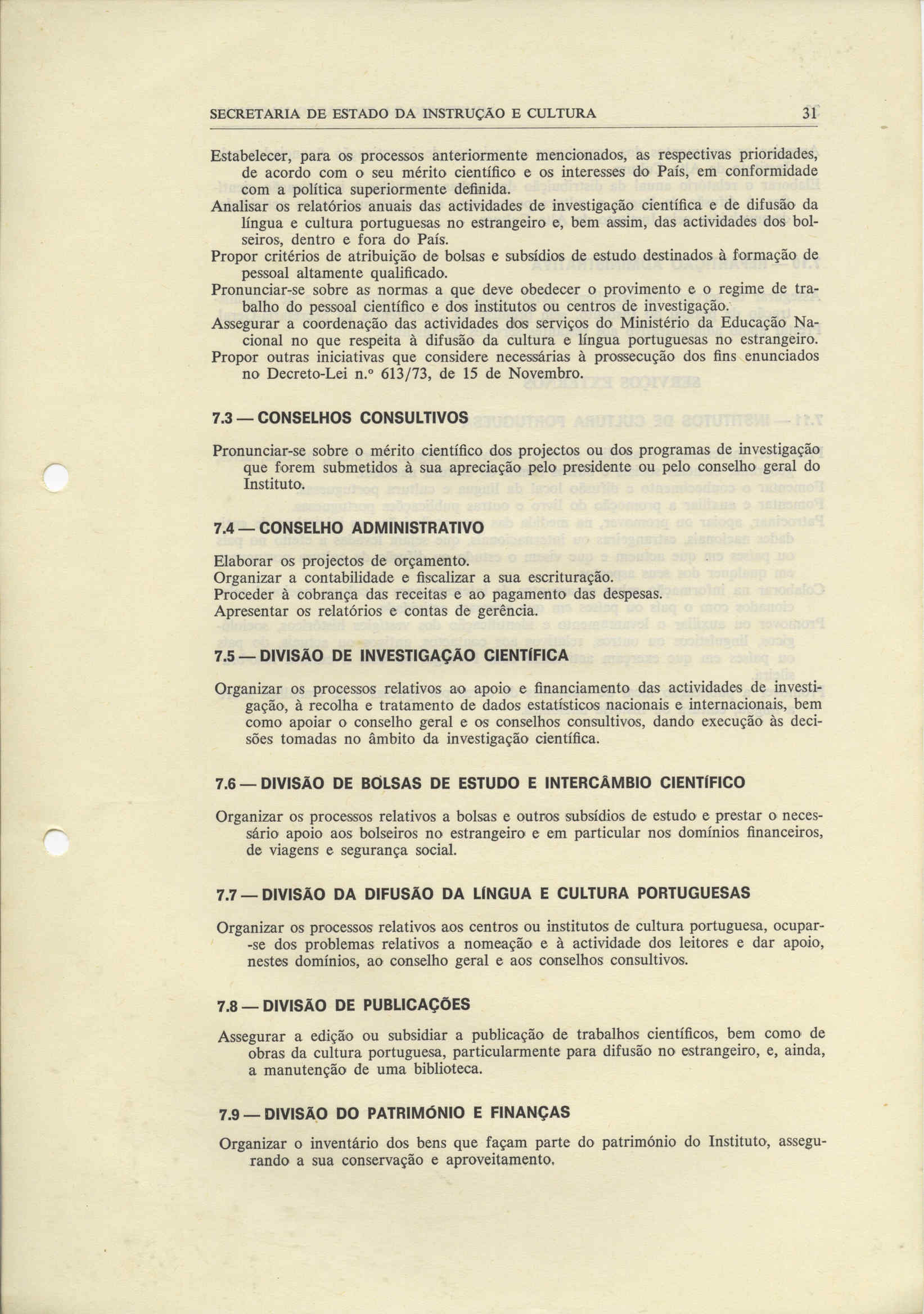 SECRETARIA DE ESTADO DA INSTRUÇÃO E CULTURA 31

Estabelecer, para os processos anteriormente mencionados, as respectivas prioridades, de acordo com o seu mérito científico e os interesses do País, em conformidade com a política superiormente definida.
Analisar os relatórios anuais das actividades de investigação científica e de difusão da língua e cultura portuguesas no estrangeiro e, bem assim, das actividades dos bolseiros, dentro e fora do País.
Propor critérios de atribuição de bolsas e subsídios de estudo destinados à formação de pessoal altamente qualificado.
Pronunciar-se sobre as normas a que deve obedecer o provimento e o regime de trabalho do pessoal científico e dos institutos ou centros de investigação.
Assegurar a coordenação das actividades dos serviços do Ministério da Educação Nacional no que respeita à difusão da cultura e língua portuguesas no estrangeiro.
Propor outras iniciativas que considere necessárias à prossecução dos fins enunciados no Decreto-Lei n.º 613/73, de 15 de Novembro.

7.3 — CONSELHOS CONSULTIVOS

Pronunciar-se sobre o mérito científico dos projectos ou dos programas de investigação que forem submetidos à sua apreciação pelo presidente ou pelo conselho geral do Instituto.

7.4 — CONSELHO ADMINISTRATIVO

Elaborar os projectos de orçamento.
Organizar a contabilidade e fiscalizar a sua escrituração.
Proceder à cobrança das receitas e ao pagamento das despesas.
Apresentar os relatórios e contas de gerência.

7.5 — DIVISÃO DE INVESTIGAÇÃO CIENTÍFICA

Organizar os processos relativos ao apoio e financiamento das actividades de investigação, à recolha e tratamento de dados estatísticos nacionais e internacionais, bem como apoiar o conselho geral e os conselhos consultivos, dando execução às decisões tomadas no âmbito da investigação científica.

7.6 — DIVISÃO DE BOLSAS DE ESTUDO E INTERCÂMBIO CIENTÍFICO

Organizar os processos relativos a bolsas e outros subsídios de estudo e prestar o necessário apoio aos bolseiros no estrangeiro e em particular nos domínios financeiros, de viagens e segurança social.

7.7 — DIVISÃO DA DIFUSÃO DA LÍNGUA E CULTURA PORTUGUESAS

Organizar os processos relativos aos centros ou institutos de cultura portuguesa, ocupar-se dos problemas relativos a nomeação e à actividade dos leitores e dar apoio, nestes domínios, ao conselho geral e aos conselhos consultivos.

7.8 — DIVISÃO DE PUBLICAÇÕES

Assegurar a edição ou subsidiar a publicação de trabalhos científicos, bem como de obras da cultura portuguesa, particularmente para difusão no estrangeiro, e, ainda, a manutenção de uma biblioteca.

7.9 — DIVISÃO DO PATRIMÓNIO E FINANÇAS

Organizar o inventário dos bens que façam parte do património do Instituto, assegurando a sua conservação e aproveitamento.